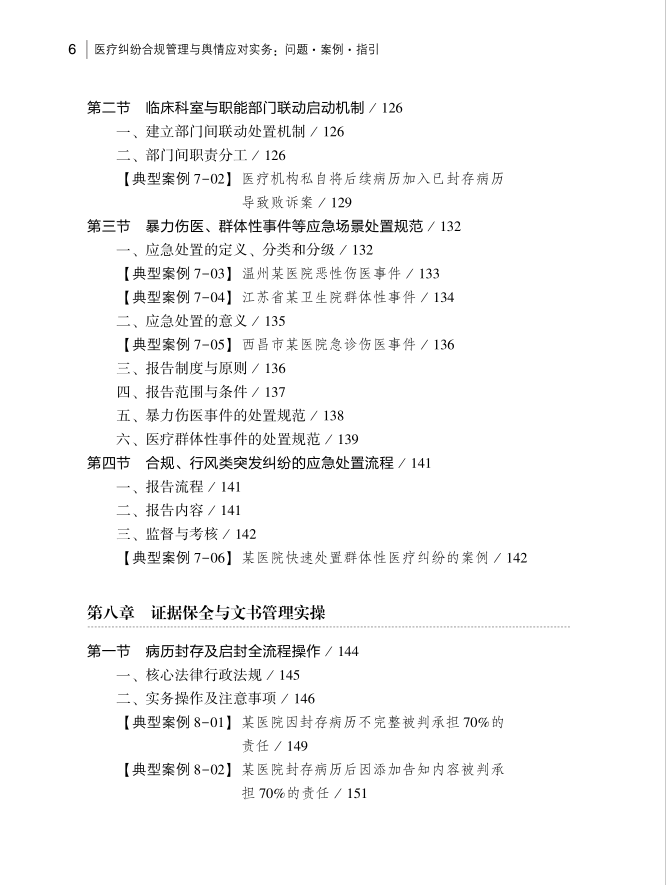 6 医疗纠纷合规管理与舆情应对实务：问题·案例·指引

第二节 临床科室与职能部门联动启动机制 / 126
一、建立部门间联动处置机制 / 126
二、部门间职责分工 / 126
【典型案例 7-02】医疗机构私自将后续病历加入已封存病历导致败诉案 / 129
第三节 暴力伤医、群体性事件等应急场景处置规范 / 132
一、应急处置的定义、分类和分级 / 132
【典型案例 7-03】温州某医院恶性伤医事件 / 133
【典型案例 7-04】江苏省某卫生院群体性事件 / 134
二、应急处置的意义 / 135
【典型案例 7-05】西昌市某医院急诊伤医事件 / 136
三、报告制度与原则 / 136
四、报告范围与条件 / 137
五、暴力伤医事件的处置规范 / 138
六、医疗群体性事件的处置规范 / 139
第四节 合规、行风类突发纠纷的应急处置流程 / 141
一、报告流程 / 141
二、报告内容 / 141
三、监督与考核 / 142
【典型案例 7-06】某医院快速处置群体性医疗纠纷的案例 / 142

第八章 证据保全与文书管理实操

第一节 病历封存及启封全流程操作 / 144
一、核心法律行政法规 / 145
二、实务操作及注意事项 / 146
【典型案例 8-01】某医院因封存病历不完整被判承担 70%的责任 / 149
【典型案例 8-02】某医院封存病历后因添加告知内容被判承担 70%的责任 / 151